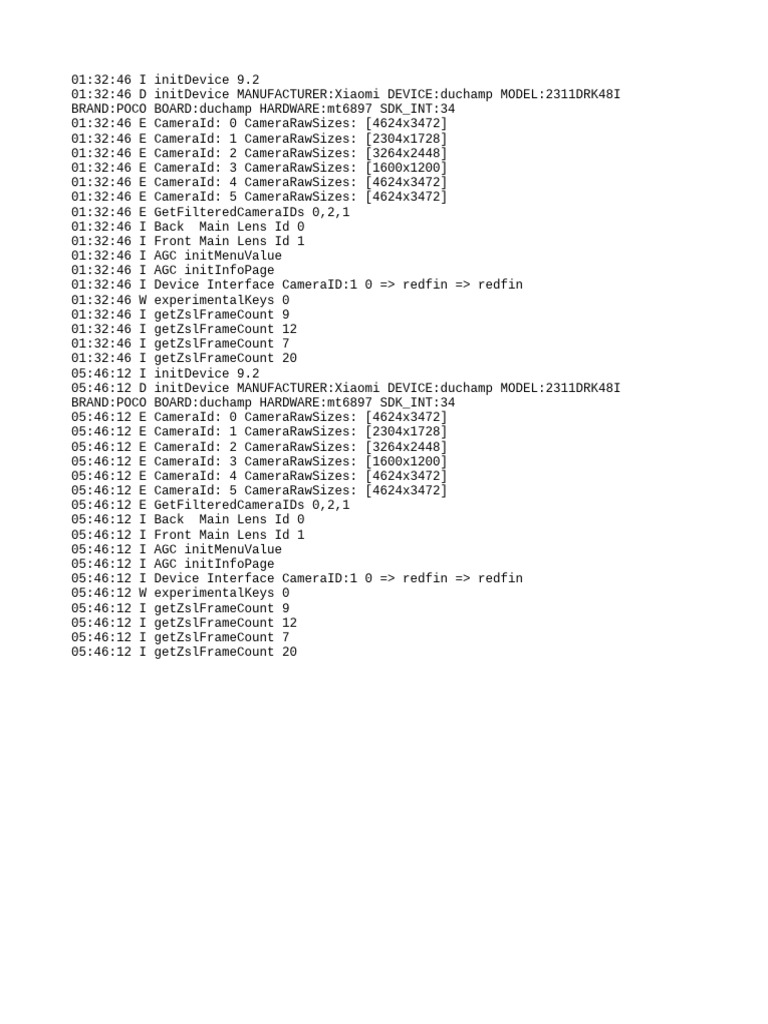 01:32:46 I initDevice 9.2
01:32:46 D initDevice MANUFACTURER:Xiaomi DEVICE:duchamp MODEL:2311DRK48I BRAND:POCO BOARD:duchamp HARDWARE:mt6897 SDK_INT:34
01:32:46 E CameraId: 0 CameraRawSizes: [4624x3472]
01:32:46 E CameraId: 1 CameraRawSizes: [2304x1728]
01:32:46 E CameraId: 2 CameraRawSizes: [3264x2448]
01:32:46 E CameraId: 3 CameraRawSizes: [1600x1200]
01:32:46 E CameraId: 4 CameraRawSizes: [4624x3472]
01:32:46 E CameraId: 5 CameraRawSizes: [4624x3472]
01:32:46 E GetFilteredCameraIDs 0,2,1
01:32:46 I Back  Main Lens Id 0
01:32:46 I Front Main Lens Id 1
01:32:46 I AGC initMenuValue
01:32:46 I AGC initInfoPage
01:32:46 I Device Interface CameraID:1 0 => redfin => redfin
01:32:46 W experimentalKeys 0
01:32:46 I getZslFrameCount 9
01:32:46 I getZslFrameCount 12
01:32:46 I getZslFrameCount 7
01:32:46 I getZslFrameCount 20
05:46:12 I initDevice 9.2
05:46:12 D initDevice MANUFACTURER:Xiaomi DEVICE:duchamp MODEL:2311DRK48I BRAND:POCO BOARD:duchamp HARDWARE:mt6897 SDK_INT:34
05:46:12 E CameraId: 0 CameraRawSizes: [4624x3472]
05:46:12 E CameraId: 1 CameraRawSizes: [2304x1728]
05:46:12 E CameraId: 2 CameraRawSizes: [3264x2448]
05:46:12 E CameraId: 3 CameraRawSizes: [1600x1200]
05:46:12 E CameraId: 4 CameraRawSizes: [4624x3472]
05:46:12 E CameraId: 5 CameraRawSizes: [4624x3472]
05:46:12 E GetFilteredCameraIDs 0,2,1
05:46:12 I Back  Main Lens Id 0
05:46:12 I Front Main Lens Id 1
05:46:12 I AGC initMenuValue
05:46:12 I AGC initInfoPage
05:46:12 I Device Interface CameraID:1 0 => redfin => redfin
05:46:12 W experimentalKeys 0
05:46:12 I getZslFrameCount 9
05:46:12 I getZslFrameCount 12
05:46:12 I getZslFrameCount 7
05:46:12 I getZslFrameCount 20